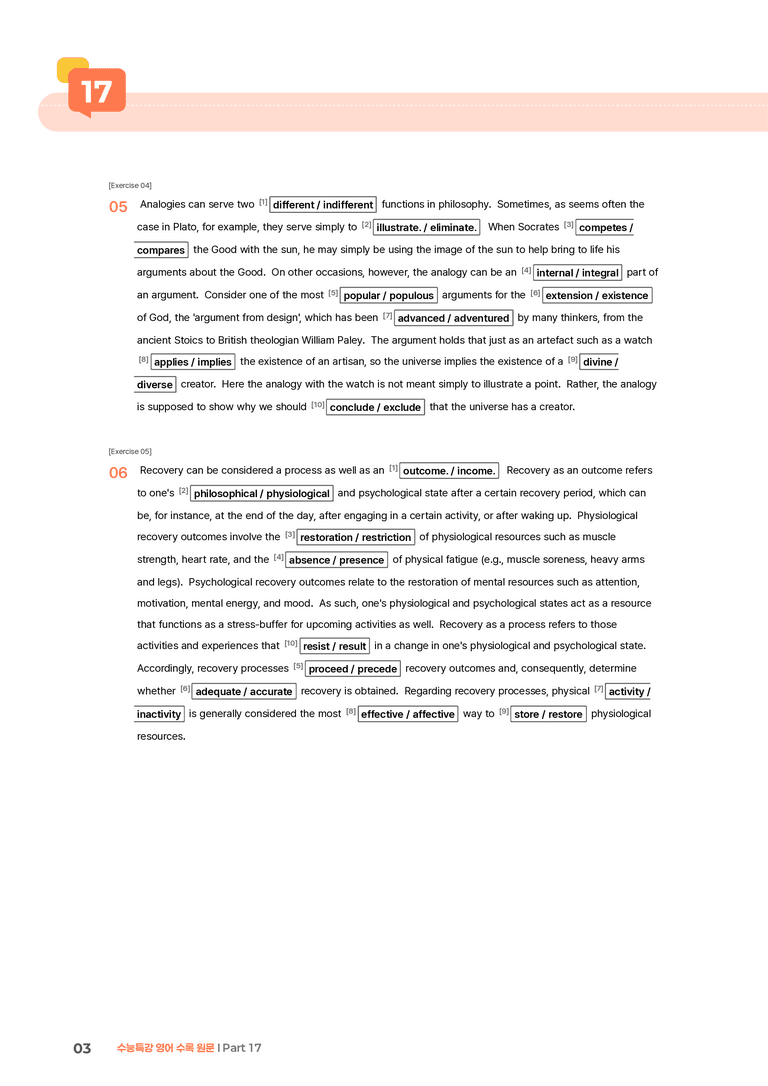 17

[Exercise 04]

05 Analogies can serve two $^{[1]}$ different / indifferent functions in philosophy. Sometimes, as seems often the case in Plato, for example, they serve simply to $^{[2]}$ illustrate. / eliminate. When Socrates $^{[3]}$ competes / compares the Good with the sun, he may simply be using the image of the sun to help bring to life his arguments about the Good. On other occasions, however, the analogy can be an $^{[4]}$ internal / integral part of an argument. Consider one of the most $^{[5]}$ popular / populous arguments for the $^{[6]}$ extension / existence of God, the 'argument from design', which has been $^{[7]}$ advanced / adventured by many thinkers, from the ancient Stoics to British theologian William Paley. The argument holds that just as an artefact such as a watch $^{[8]}$ applies / implies the existence of an artisan, so the universe implies the existence of a $^{[9]}$ divine / diverse creator. Here the analogy with the watch is not meant simply to illustrate a point. Rather, the analogy is supposed to show why we should $^{[10]}$ conclude / exclude that the universe has a creator.

[Exercise 05]

06 Recovery can be considered a process as well as an $^{[1]}$ outcome. / income. Recovery as an outcome refers to one's $^{[2]}$ philosophical / physiological and psychological state after a certain recovery period, which can be, for instance, at the end of the day, after engaging in a certain activity, or after waking up. Physiological recovery outcomes involve the $^{[3]}$ restoration / restriction of physiological resources such as muscle strength, heart rate, and the $^{[4]}$ absence / presence of physical fatigue (e.g., muscle soreness, heavy arms and legs). Psychological recovery outcomes relate to the restoration of mental resources such as attention, motivation, mental energy, and mood. As such, one's physiological and psychological states act as a resource that functions as a stress-buffer for upcoming activities as well. Recovery as a process refers to those activities and experiences that $^{[10]}$ resist / result in a change in one's physiological and psychological state. Accordingly, recovery processes $^{[5]}$ proceed / precede recovery outcomes and, consequently, determine whether $^{[6]}$ adequate / accurate recovery is obtained. Regarding recovery processes, physical $^{[7]}$ activity / inactivity is generally considered the most $^{[8]}$ effective / affective way to $^{[9]}$ store / restore physiological resources.

03 수능특강 영어 수록 원문 | Part 17